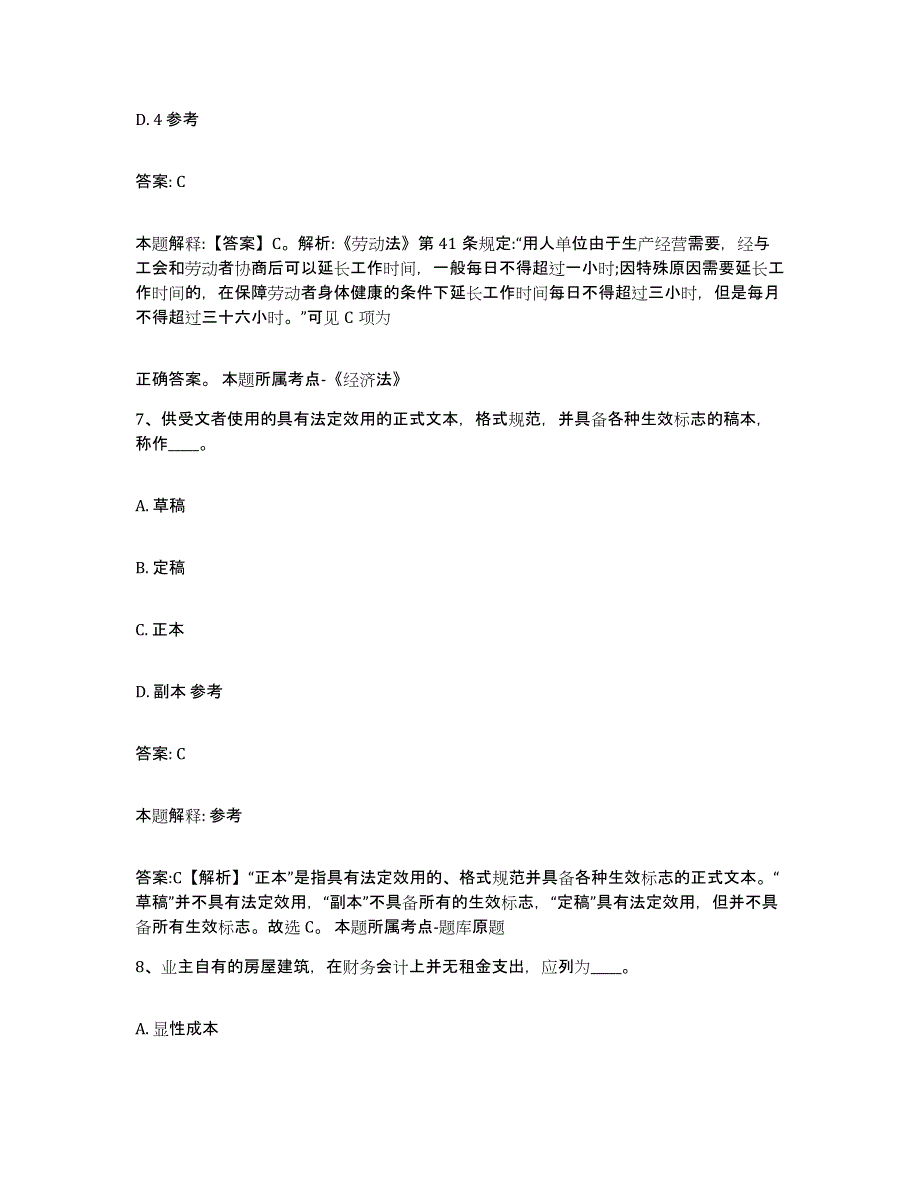 D. 4 参考

答案: C

本题解释:【答案】C。解析:《劳动法》第 41 条规定:“用人单位由于生产经营需要，经与工会和劳动者协商后可以延长工作时间，一般每日不得超过一小时;因特殊原因需要延长工作时间的，在保障劳动者身体健康的条件下延长工作时间每日不得超过三小时，但是每月不得超过三十六小时。”可见 C 项为

正确答案。 本题所属考点-《经济法》

7、供受文者使用的具有法定效用的正式文本，格式规范，并具备各种生效标志的稿本，称作____。

A. 草稿

B. 定稿

C. 正本

D. 副本 参考

答案: C

本题解释: 参考

答案:C【解析】“正本”是指具有法定效用的、格式规范并具备各种生效标志的正式文本。“草稿”并不具有法定效用，“副本”不具备所有的生效标志，“定稿”具有法定效用，但并不具备所有生效标志。故选 C。 本题所属考点-题库原题

8、业主自有的房屋建筑，在财务会计上并无租金支出，应列为____。

A. 显性成本